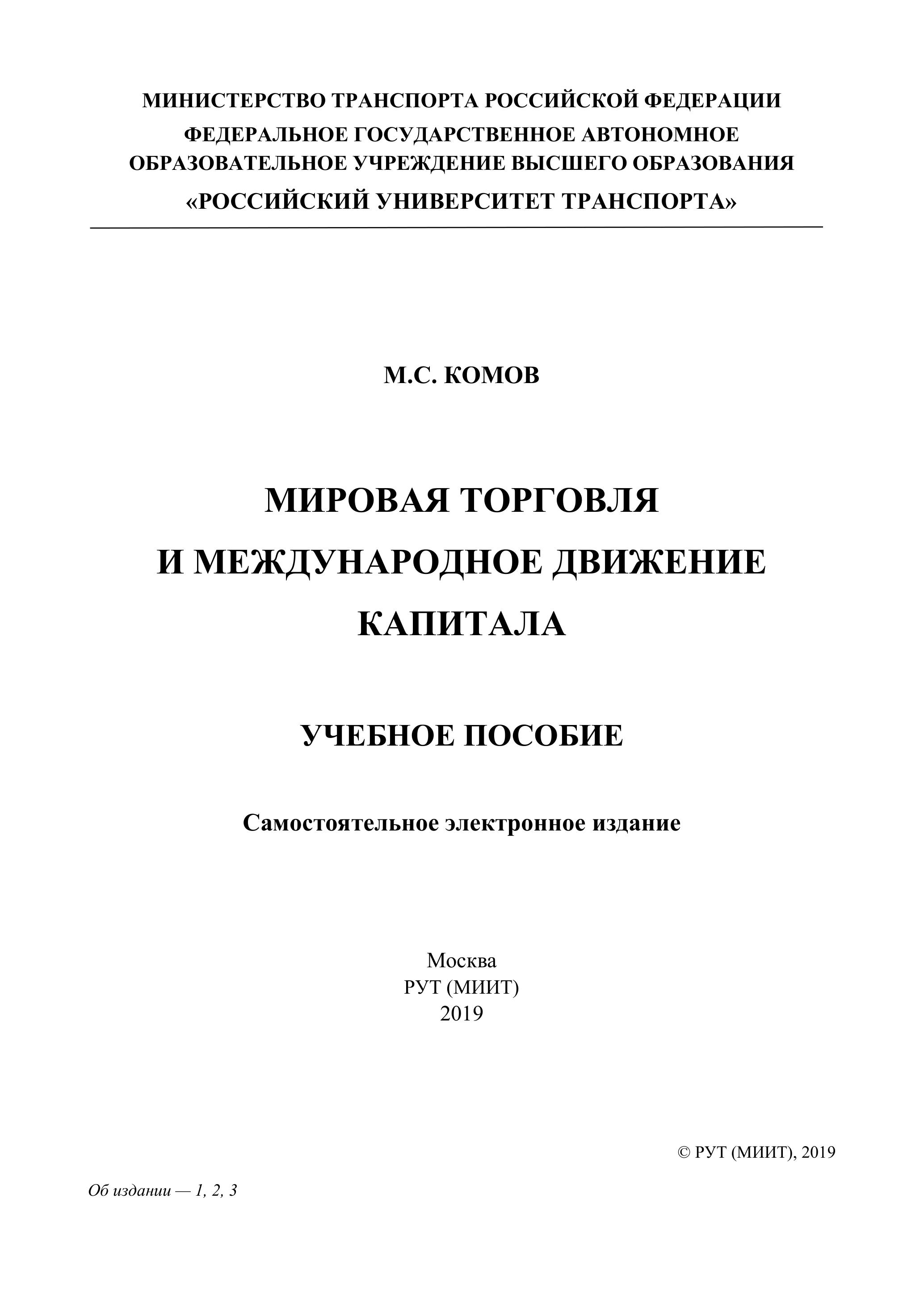 МИНИСТЕРСТВО ТРАНСПОРТА РОССИЙСКОЙ ФЕДЕРАЦИИ
ФЕДЕРАЛЬНОЕ ГОСУДАРСТВЕННОЕ АВТОНОМНОЕ ОБРАЗОВАТЕЛЬНОЕ УЧРЕЖДЕНИЕ ВЫСШЕГО ОБРАЗОВАНИЯ
«РОССИЙСКИЙ УНИВЕРСИТЕТ ТРАНСПОРТА»

М.С. КОМОВ

МИРОВАЯ ТОРГОВЛЯ И МЕЖДУНАРОДНОЕ ДВИЖЕНИЕ КАПИТАЛА

УЧЕБНОЕ ПОСОБИЕ

Самостоятельное электронное издание

Москва
РУТ (МИИТ)
2019

© РУТ (МИИТ), 2019

Об издании — 1, 2, 3